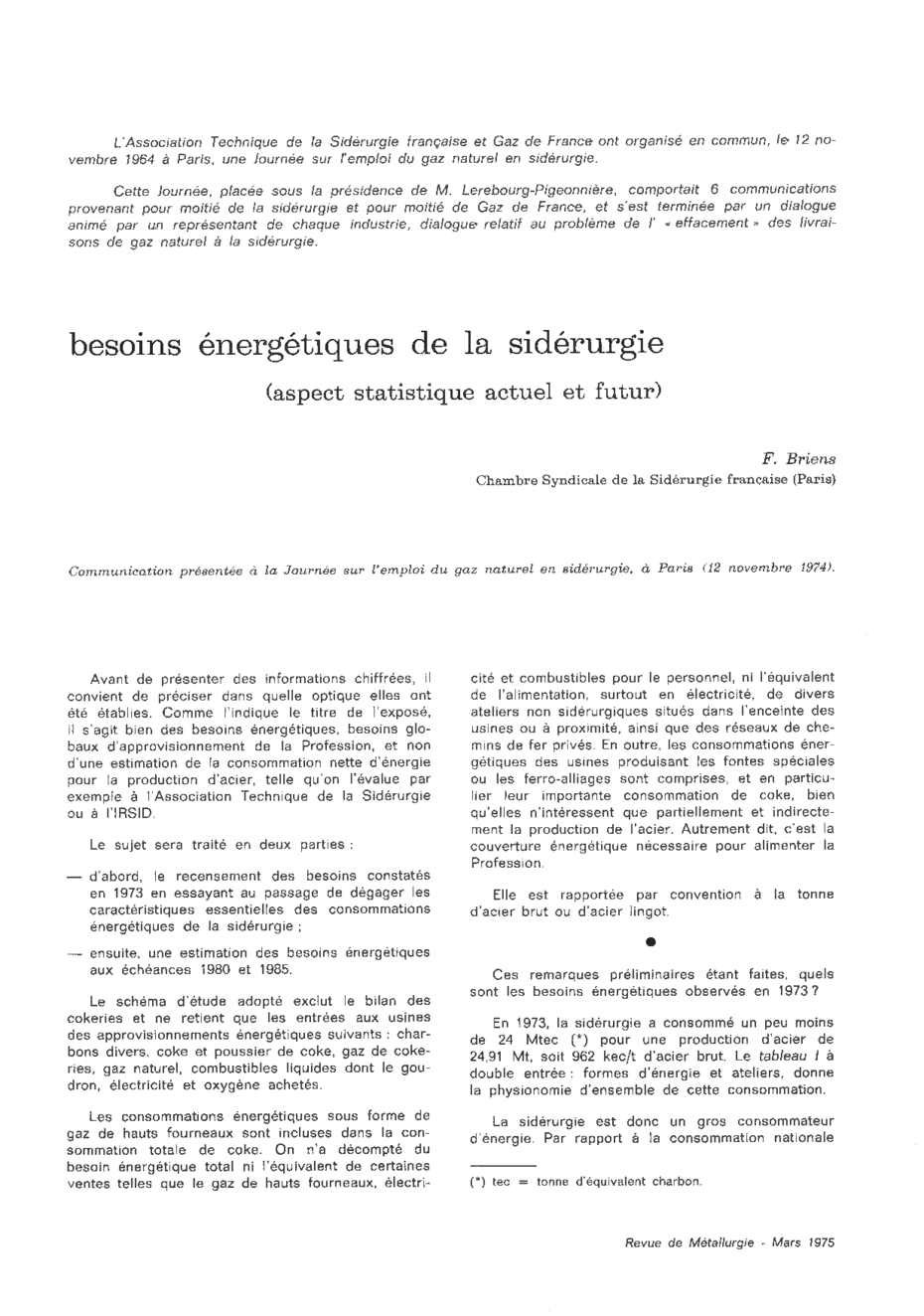 L'Association Technique de la Sidérurgie française et Gaz de France ont organisé en commun, le 12 novembre 1964 à Paris, une Journée sur l'emploi du gaz naturel en sidérurgie.

Cette Journée, placée sous la présidence de M. Lerebourg-Pigeonnière, comportait 6 communications provenant pour moitié de la sidérurgie et pour moitié de Gaz de France, et s'est terminée par un dialogue animé par un représentant de chaque industrie, dialogue relatif au problème de l' « effacement » des livraisons de gaz naturel à la sidérurgie.

besoins énergétiques de la sidérurgie

(aspect statistique actuel et futur)

F. Briens

Chambre Syndicale de la Sidérurgie française (Paris)

Communication présentée à la Journée sur l'emploi du gaz naturel en sidérurgie, à Paris (12 novembre 1974).

Avant de présenter des informations chiffrées, il convient de préciser dans quelle optique elles ont été établies. Comme l'indique le titre de l'exposé, il s'agit bien des besoins énergétiques, besoins globaux d'approvisionnement de la Profession, et non d'une estimation de la consommation nette d'énergie pour la production d'acier, telle qu'on l'évalue par exemple à l'Association Technique de la Sidérurgie ou à l'IRSID.

Le sujet sera traité en deux parties :

— d'abord, le recensement des besoins constatés en 1973 en essayant au passage de dégager les caractéristiques essentielles des consommations énergétiques de la sidérurgie ;

— ensuite, une estimation des besoins énergétiques aux échéances 1980 et 1985.

Le schéma d'étude adopté exclut le bilan des cokeries et ne retient que les entrées aux usines des approvisionnements énergétiques suivants : charbons divers, coke et poussier de coke, gaz de cokeries, gaz naturel, combustibles liquides dont le goudron, électricité et oxygène achetés.

Les consommations énergétiques sous forme de gaz de hauts fourneaux sont incluses dans la consommation totale de coke. On n'a décompté du besoin énergétique total ni l'équivalent de certaines ventes telles que le gaz de hauts fourneaux, électricité et combustibles pour le personnel, ni l'équivalent de l'alimentation, surtout en électricité, de divers ateliers non sidérurgiques situés dans l'enceinte des usines ou à proximité, ainsi que des réseaux de chemins de fer privés. En outre, les consommations énergétiques des usines produisant les fontes spéciales ou les ferro-alliages sont comprises, et en particulier leur importante consommation de coke, bien qu'elles n'intéressent que partiellement et indirectement la production de l'acier. Autrement dit, c'est la couverture énergétique nécessaire pour alimenter la Profession.

Elle est rapportée par convention à la tonne d'acier brut ou d'acier lingot.

●

Ces remarques préliminaires étant faites, quels sont les besoins énergétiques observés en 1973 ?

En 1973, la sidérurgie a consommé un peu moins de 24 Mtec (*) pour une production d'acier de 24,91 Mt, soit 962 kec/t d'acier brut. Le tableau I à double entrée : formes d'énergie et ateliers, donne la physionomie d'ensemble de cette consommation.

La sidérurgie est donc un gros consommateur d'énergie. Par rapport à la consommation nationale

(*) tec = tonne d'équivalent charbon.

Revue de Métallurgie - Mars 1975